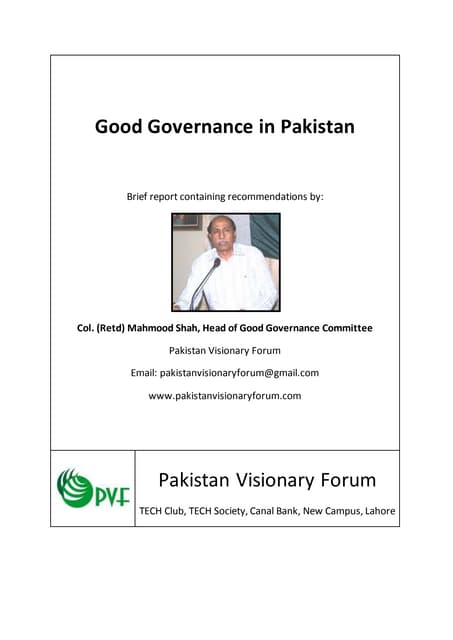 Good Governance in Pakistan

Brief report containing recommendations by:

Col. (Retd) Mahmood Shah, Head of Good Governance Committee

Pakistan Visionary Forum

Email: pakistanvisionaryforum@gmail.com

www.pakistanvisionaryforum.com

PVF

Pakistan Visionary Forum

TECH Club, TECH Society, Canal Bank, New Campus, Lahore